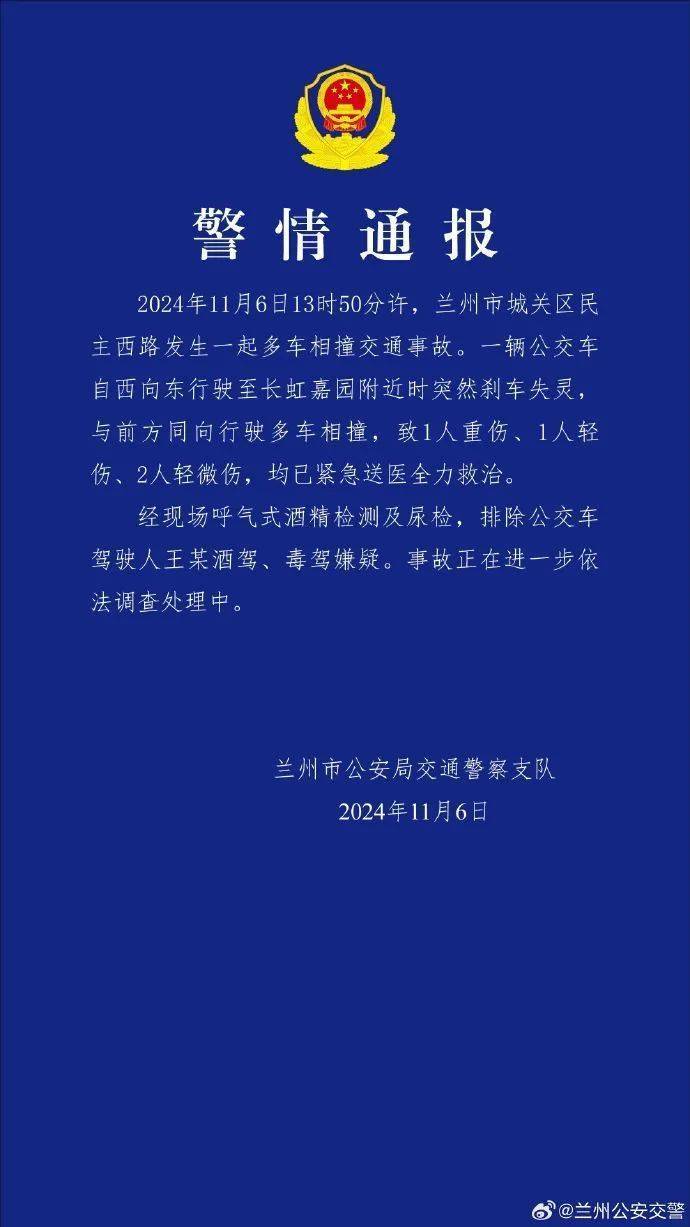 警情通报

2024年11月6日13时50分许，兰州市城关区民主西路发生一起多车相撞交通事故。一辆公交车自西向东行驶至长虹嘉园附近时突然刹车失灵，与前方同向行驶多车相撞，致1人重伤、1人轻伤、2人轻微伤，均已紧急送医全力救治。

经现场呼气式酒精检测及尿检，排除公交车驾驶人王某酒驾、毒驾嫌疑。事故正在进一步依法调查处理中。

兰州市公安局交通警察支队
2024年11月6日

@兰州公安交警